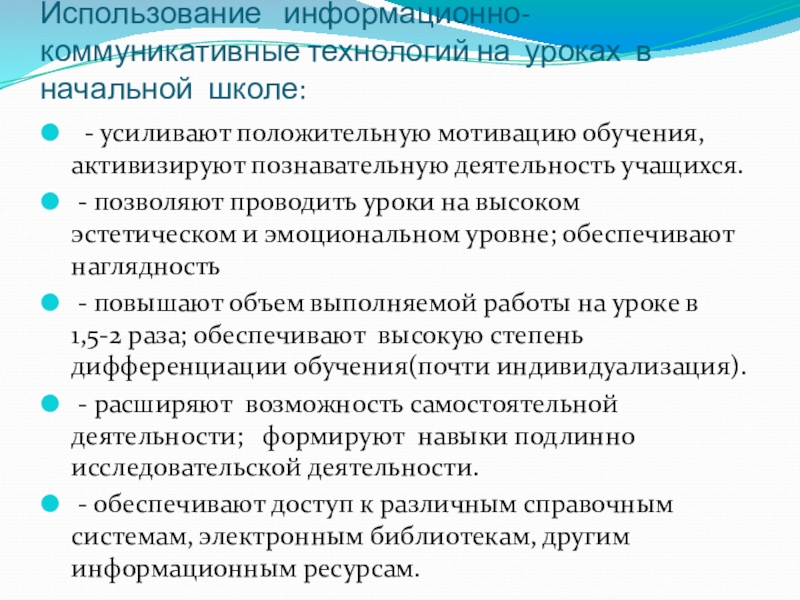 Использование информационно-коммуникативные технологий на уроках в начальной школе:

• - усиливают положительную мотивацию обучения, активизируют познавательную деятельность учащихся.

• - позволяют проводить уроки на высоком эстетическом и эмоциональном уровне; обеспечивают наглядность

• - повышают объем выполняемой работы на уроке в 1,5-2 раза; обеспечивают высокую степень дифференциации обучения(почти индивидуализация).

• - расширяют возможность самостоятельной деятельности; формируют навыки подлинно исследовательской деятельности.

• - обеспечивают доступ к различным справочным системам, электронным библиотекам, другим информационным ресурсам.